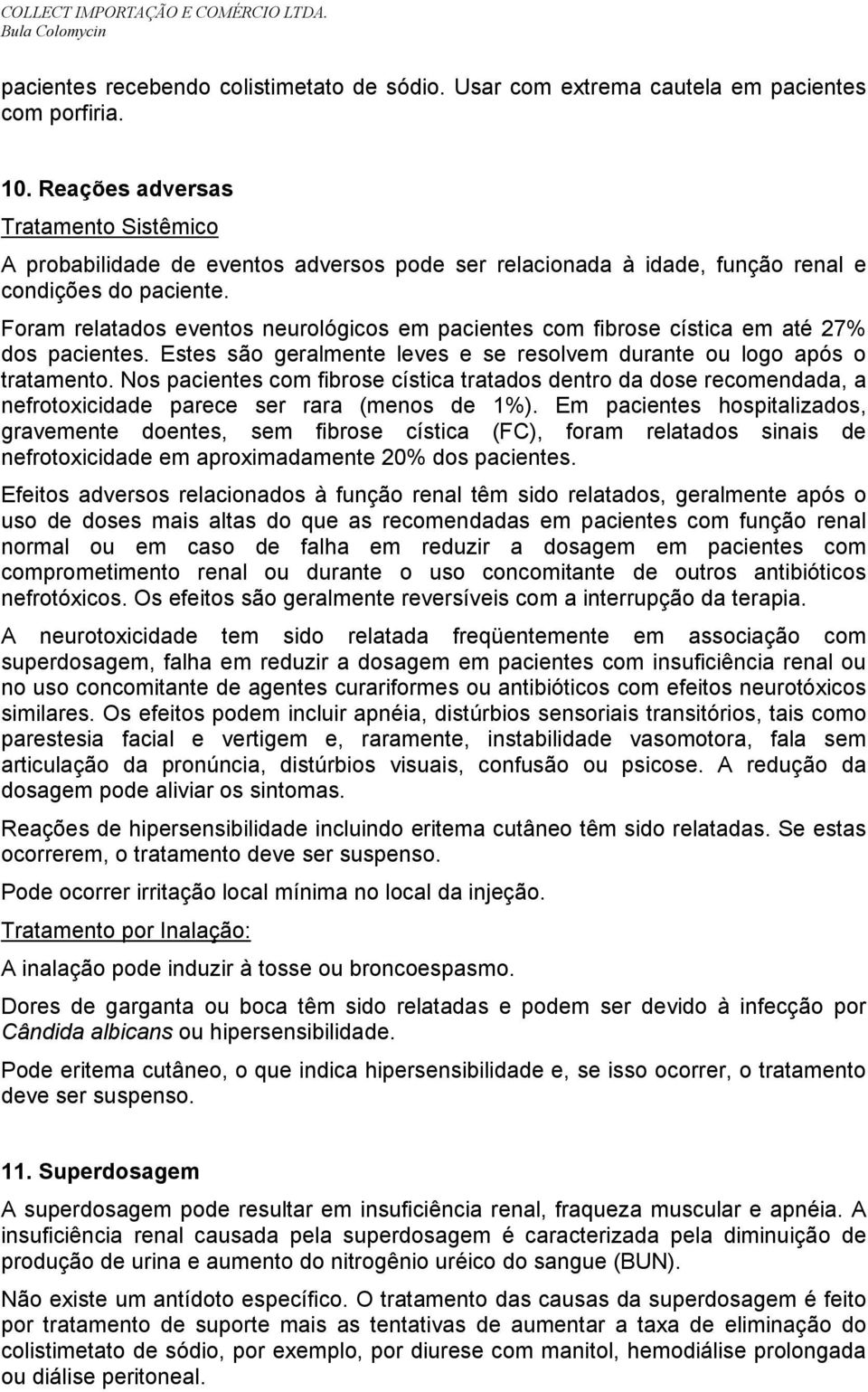 COLLECT IMPORTAÇÃO E COMÉRCIO LTDA.
Bula Colomycin

pacientes recebendo colistimetato de sódio. Usar com extrema cautela em pacientes com porfiria.

10. Reações adversas

Tratamento Sistêmico

A probabilidade de eventos adversos pode ser relacionada à idade, função renal e condições do paciente.

Foram relatados eventos neurológicos em pacientes com fibrose cística em até 27% dos pacientes. Estes são geralmente leves e se resolvem durante ou logo após o tratamento. Nos pacientes com fibrose cística tratados dentro da dose recomendada, a nefrotoxicidade parece ser rara (menos de 1%). Em pacientes hospitalizados, gravemente doentes, sem fibrose cística (FC), foram relatados sinais de nefrotoxicidade em aproximadamente 20% dos pacientes.

Efeitos adversos relacionados à função renal têm sido relatados, geralmente após o uso de doses mais altas do que as recomendadas em pacientes com função renal normal ou em caso de falha em reduzir a dosagem em pacientes com comprometimento renal ou durante o uso concomitante de outros antibióticos nefrotóxicos. Os efeitos são geralmente reversíveis com a interrupção da terapia.

A neurotoxicidade tem sido relatada freqüentemente em associação com superdosagem, falha em reduzir a dosagem em pacientes com insuficiência renal ou no uso concomitante de agentes curariformes ou antibióticos com efeitos neurotóxicos similares. Os efeitos podem incluir apnéia, distúrbios sensoriais transitórios, tais como parestesia facial e vertigem e, raramente, instabilidade vasomotora, fala sem articulação da pronúncia, distúrbios visuais, confusão ou psicose. A redução da dosagem pode aliviar os sintomas.

Reações de hipersensibilidade incluindo eritema cutâneo têm sido relatadas. Se estas ocorrerem, o tratamento deve ser suspenso.

Pode ocorrer irritação local mínima no local da injeção.

Tratamento por Inalação:

A inalação pode induzir à tosse ou broncoespasmo.

Dores de garganta ou boca têm sido relatadas e podem ser devido à infecção por Cândida albicans ou hipersensibilidade.

Pode eritema cutâneo, o que indica hipersensibilidade e, se isso ocorrer, o tratamento deve ser suspenso.

11. Superdosagem

A superdosagem pode resultar em insuficiência renal, fraqueza muscular e apnéia. A insuficiência renal causada pela superdosagem é caracterizada pela diminuição de produção de urina e aumento do nitrogênio uréico do sangue (BUN).

Não existe um antídoto específico. O tratamento das causas da superdosagem é feito por tratamento de suporte mais as tentativas de aumentar a taxa de eliminação do colistimetato de sódio, por exemplo, por diurese com manitol, hemodiálise prolongada ou diálise peritoneal.